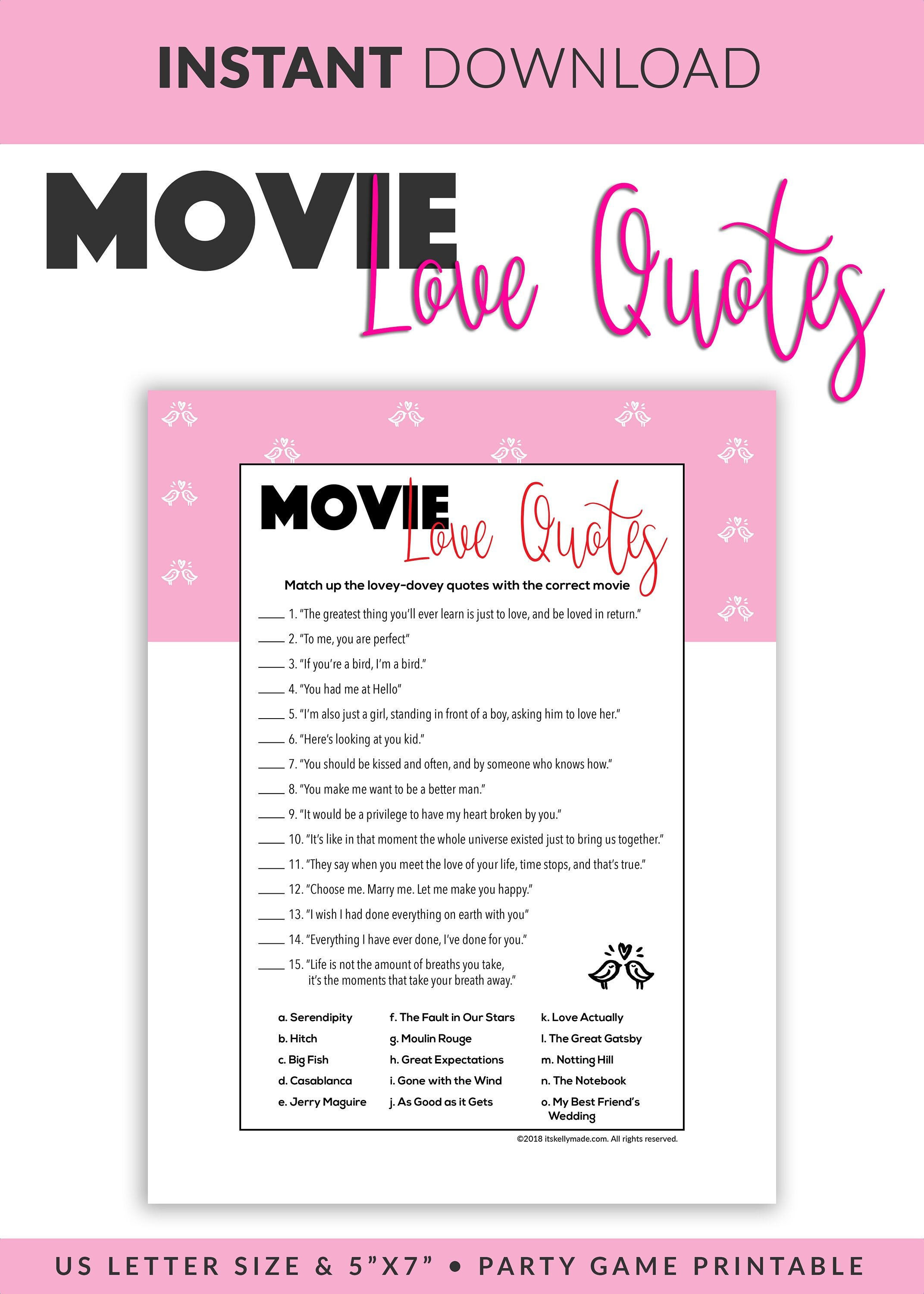 INSTANT DOWNLOAD

MOVIE Love Quotes

MOVIE Love Quotes

Match up the lovey-dovey quotes with the correct movie

____ 1. "The greatest thing you'll ever learn is just to love, and be loved in return."

____ 2. "To me, you are perfect"

____ 3. "If you're a bird, I'm a bird."

____ 4. "You had me at Hello"

____ 5. "I'm also just a girl, standing in front of a boy, asking him to love her."

____ 6. "Here's looking at you kid."

____ 7. "You should be kissed and often, and by someone who knows how."

____ 8. "You make me want to be a better man."

____ 9. "It would be a privilege to have my heart broken by you."

____ 10. "It's like in that moment the whole universe existed just to bring us together."

____ 11. "They say when you meet the love of your life, time stops, and that's true."

____ 12. "Choose me. Marry me. Let me make you happy."

____ 13. "I wish I had done everything on earth with you"

____ 14. "Everything I have ever done, I've done for you."

____ 15. "Life is not the amount of breaths you take, it's the moments that take your breath away."

a. Serendipity
b. Hitch
c. Big Fish
d. Casablanca
e. Jerry Maguire

f. The Fault in Our Stars
g. Moulin Rouge
h. Great Expectations
i. Gone with the Wind
j. As Good as it Gets

k. Love Actually
l. The Great Gatsby
m. Notting Hill
n. The Notebook
o. My Best Friend's Wedding

©2018 itskellymade.com. All rights reserved.

US LETTER SIZE & 5"X7" • PARTY GAME PRINTABLE